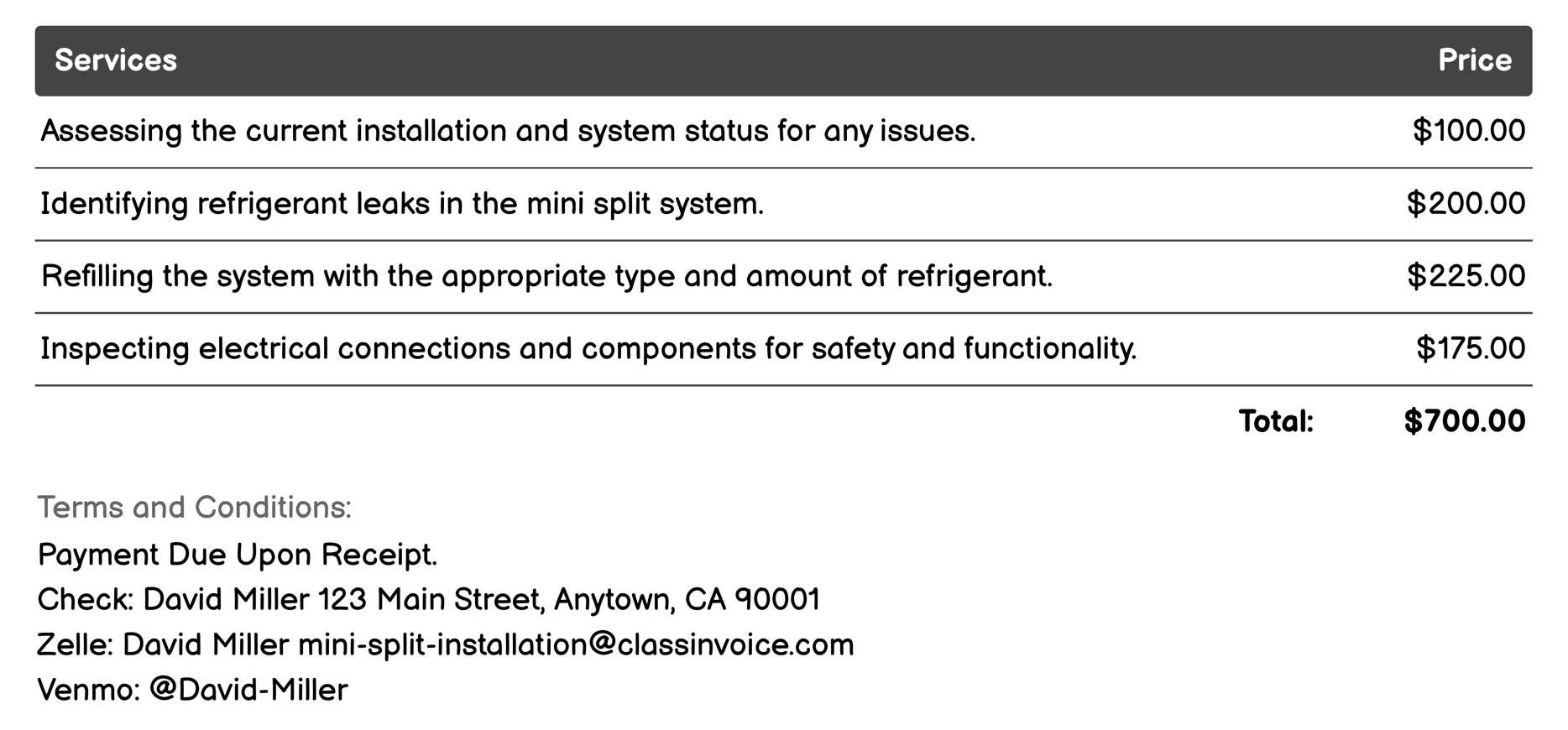 | Services | Price |
|---|---|
| Assessing the current installation and system status for any issues. | $100.00 |
| Identifying refrigerant leaks in the mini split system. | $200.00 |
| Refilling the system with the appropriate type and amount of refrigerant. | $225.00 |
| Inspecting electrical connections and components for safety and functionality. | $175.00 |
| Total: | $700.00 |

Terms and Conditions:
Payment Due Upon Receipt.
Check: David Miller 123 Main Street, Anytown, CA 90001
Zelle: David Miller mini-split-installation@classinvoice.com
Venmo: @David-Miller